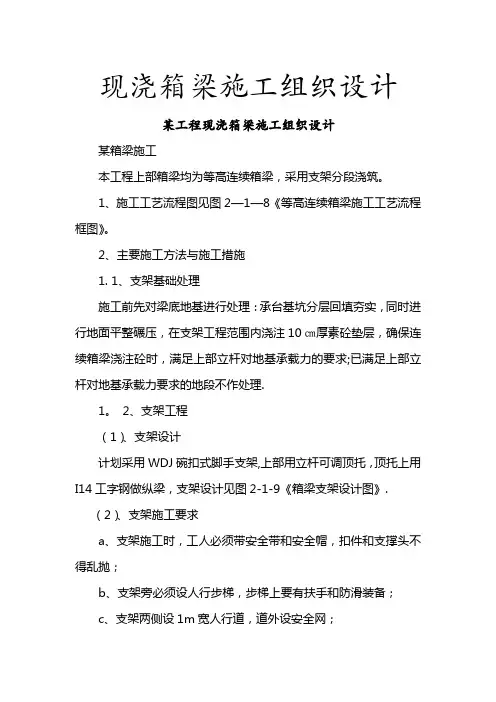 现浇箱梁施工组织设计

某工程现浇箱梁施工组织设计

某箱梁施工

本工程上部箱梁均为等高连续箱梁，采用支架分段浇筑。

1、施工工艺流程图见图 2—1—8《等高连续箱梁施工工艺流程框图》。

2、主要施工方法与施工措施

1. 1、支架基础处理

施工前先对梁底地基进行处理：承台基坑分层回填夯实，同时进行地面平整碾压，在支架工程范围内浇注 10 ㎝厚素砼垫层，确保连续箱梁浇注砼时，满足上部立杆对地基承载力的要求;已满足上部立杆对地基承载力要求的地段不作处理.

1。 2、支架工程

（1）、支架设计

计划采用 WDJ 碗扣式脚手支架,上部用立杆可调顶托，顶托上用 I14 工字钢做纵梁，支架设计见图 2-1-9《箱梁支架设计图》.

（2）、支架施工要求

a、支架施工时，工人必须带安全带和安全帽，扣件和支撑头不得乱抛；

b、支架旁必须设人行步梯，步梯上要有扶手和防滑装备；

c、支架两侧设 1m 宽人行道，道外设安全网；